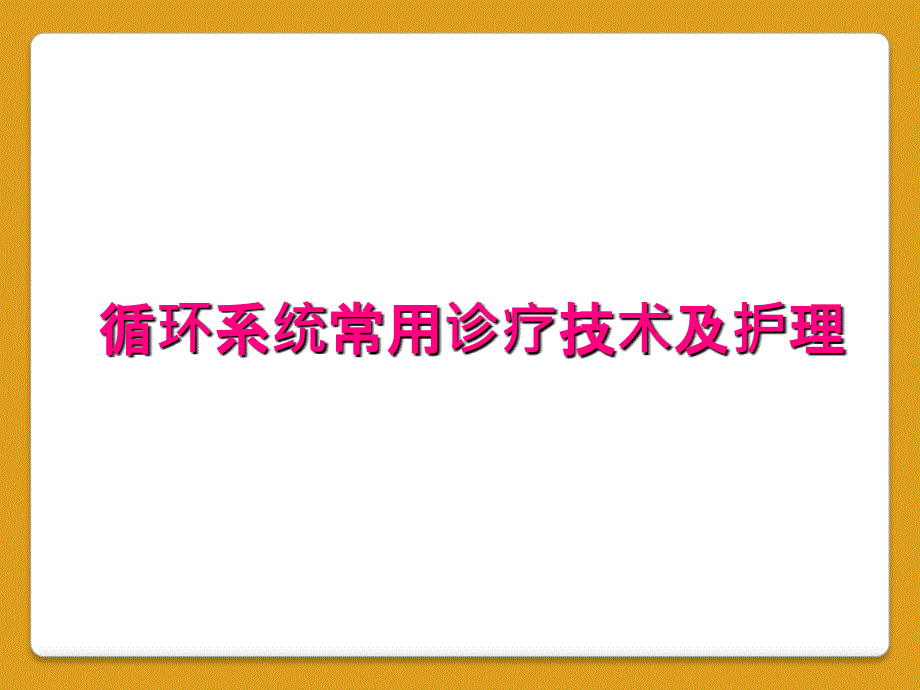 循环系统常用诊疗技术及护理